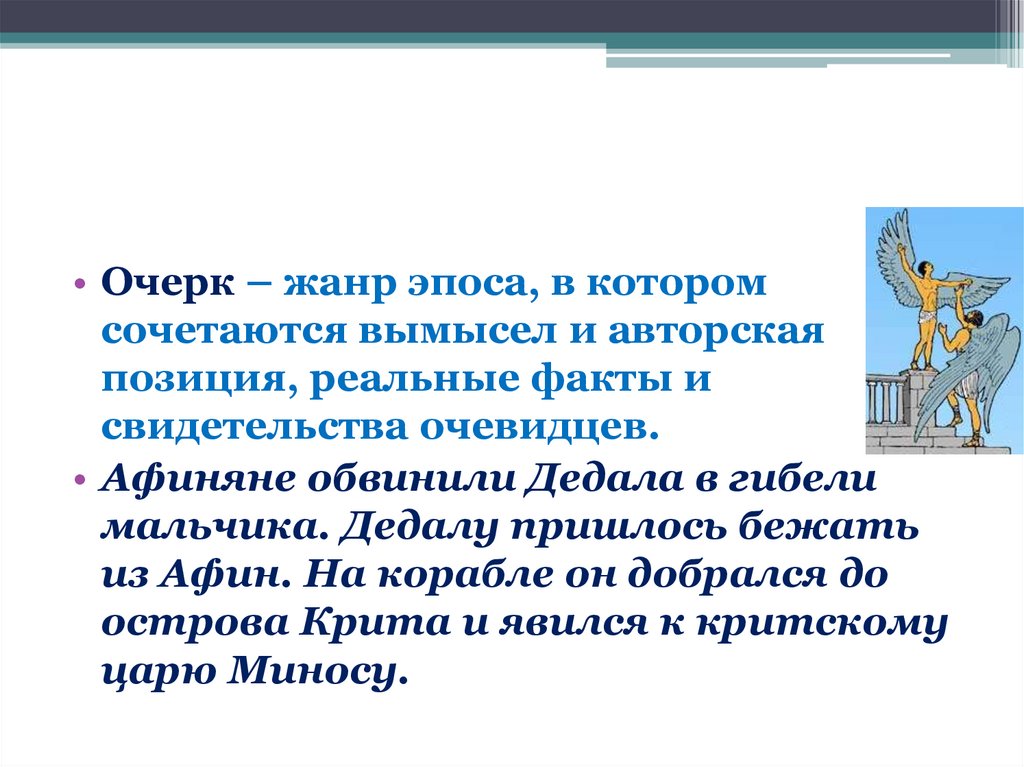 • Очерк – жанр эпоса, в котором сочетаются вымысел и авторская позиция, реальные факты и свидетельства очевидцев.
• Афиняне обвинили Дедала в гибели мальчика. Дедалу пришлось бежать из Афин. На корабле он добрался до острова Крита и явился к критскому царю Миносу.